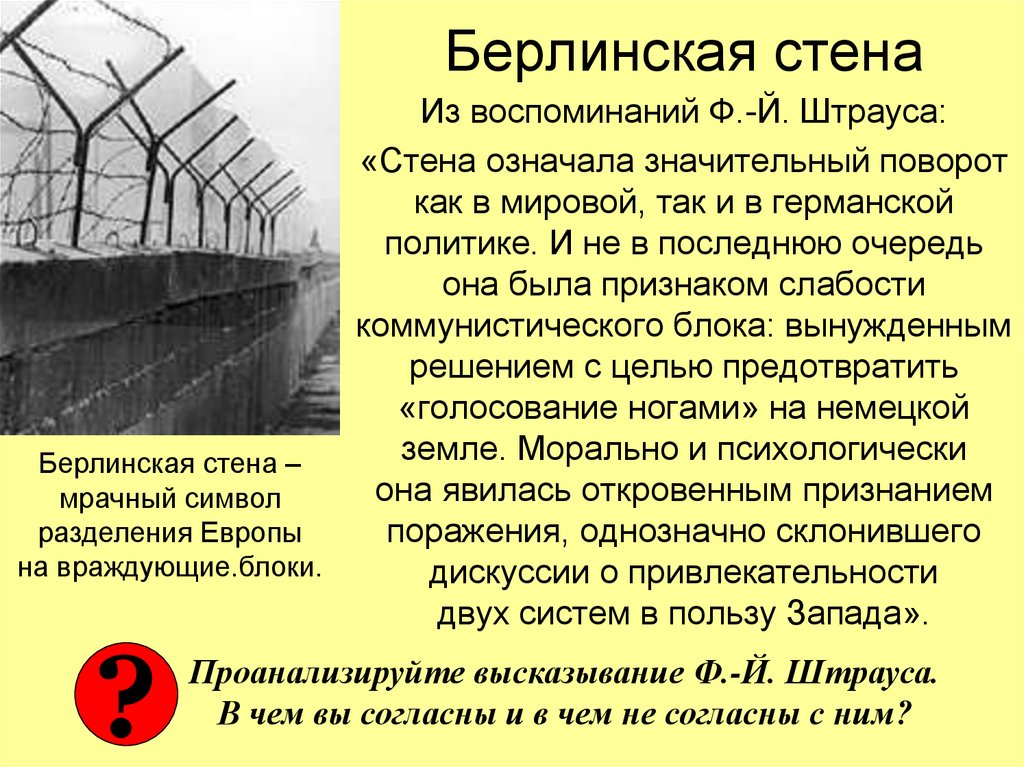 Берлинская стена

Из воспоминаний Ф.-Й. Штрауса:

«Стена означала значительный поворот как в мировой, так и в германской политике. И не в последнюю очередь она была признаком слабости коммунистического блока: вынужденным решением с целью предотвратить «голосование ногами» на немецкой земле. Морально и психологически она явилась откровенным признанием поражения, однозначно склонившего дискуссии о привлекательности двух систем в пользу Запада».

Берлинская стена – мрачный символ разделения Европы на враждующие.блоки.

?

Проанализируйте высказывание Ф.-Й. Штрауса. В чем вы согласны и в чем не согласны с ним?